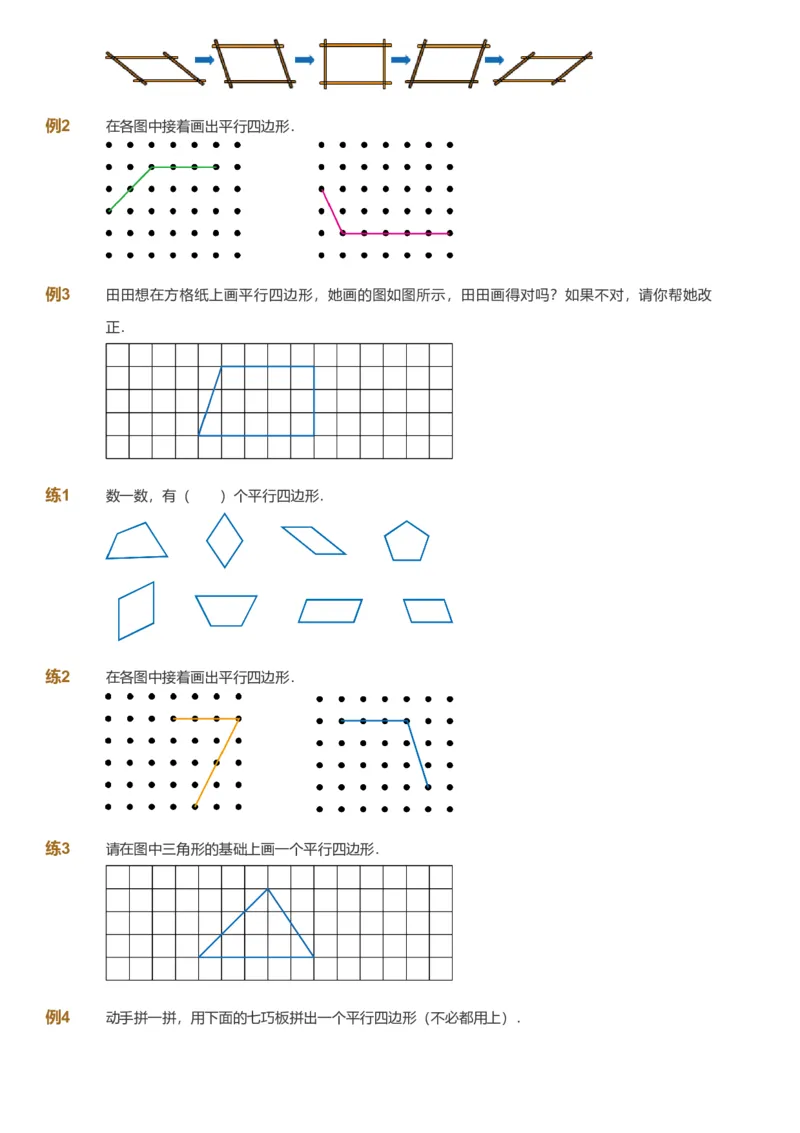 例2　在各图中接着画出平行四边形.

例3　田田想在方格纸上画平行四边形，她画的图如图所示，田田画得对吗？如果不对，请你帮她改正.

练1　数一数，有（　　）个平行四边形.

练2　在各图中接着画出平行四边形.

练3　请在图中三角形的基础上画一个平行四边形.

例4　动手拼一拼，用下面的七巧板拼出一个平行四边形（不必都用上）.